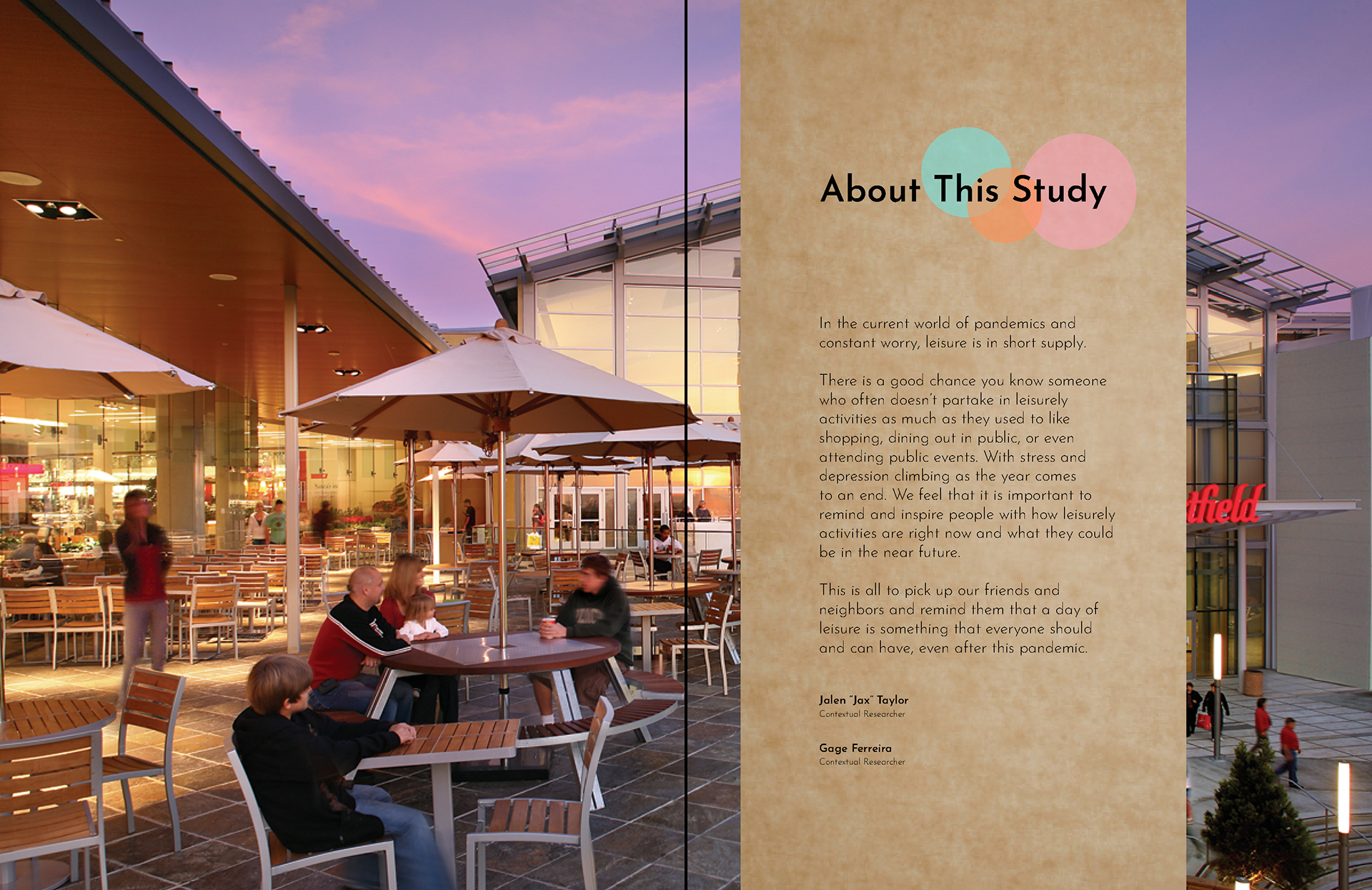 About This Study

In the current world of pandemics and constant worry, leisure is in short supply.

There is a good chance you know someone who often doesn't partake in leisurely activities as much as they used to like shopping, dining out in public, or even attending public events. With stress and depression climbing as the year comes to an end. We feel that it is important to remind and inspire people with how leisurely activities are right now and what they could be in the near future.

This is all to pick up our friends and neighbors and remind them that a day of leisure is something that everyone should and can have, even after this pandemic.

Jalen "Jax" Taylor
Contextual Researcher

Gage Ferreira
Contextual Researcher

tfield